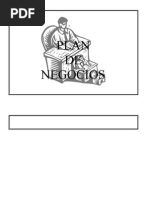 PDF

PLAN
DE
NEGOCIOS